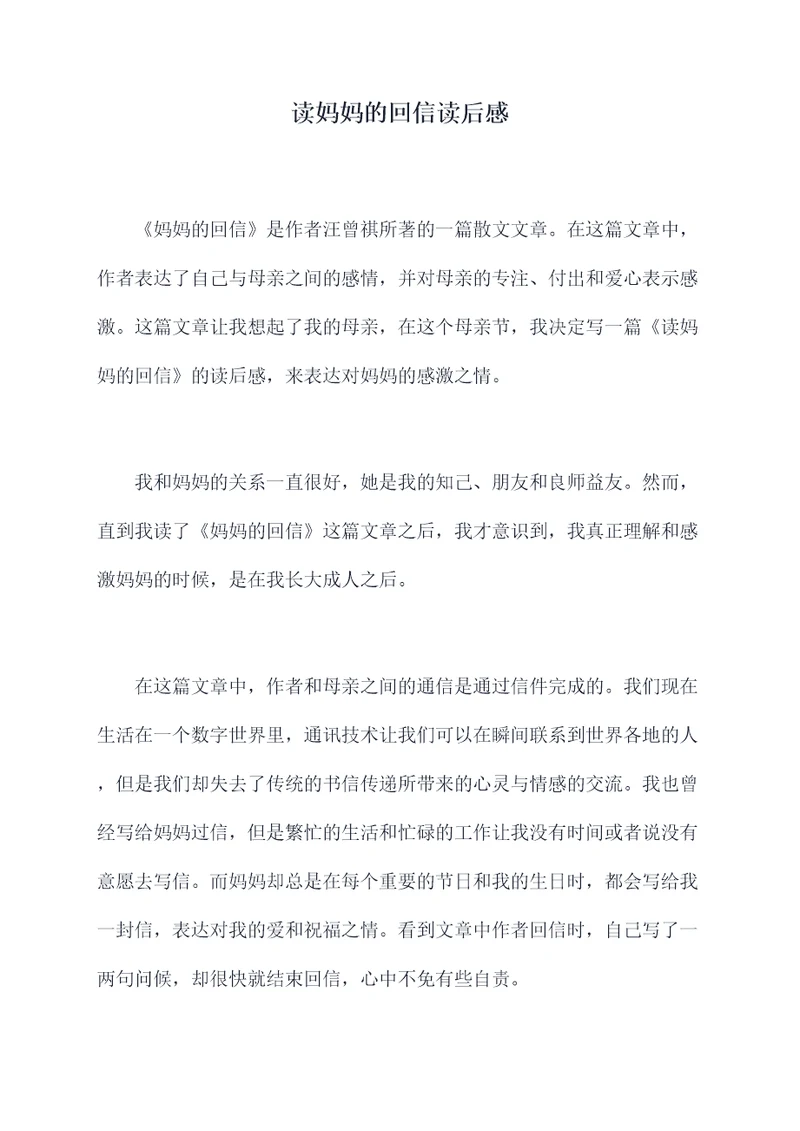 读妈妈的回信读后感

《妈妈的回信》是作者汪曾祺所著的一篇散文文章。在这篇文章中，作者表达了自己与母亲之间的感情，并对母亲的专注、付出和爱心表示感激。这篇文章让我想起了我的母亲，在这个母亲节，我决定写一篇《读妈妈的回信》的读后感，来表达对妈妈的感激之情。

我和妈妈的关系一直很好，她是我的知己、朋友和良师益友。然而，直到我读了《妈妈的回信》这篇文章之后，我才意识到，我真正理解和感激妈妈的时候，是在我长大成人之后。

在这篇文章中，作者和母亲之间的通信是通过信件完成的。我们现在生活在一个数字世界里，通讯技术让我们可以在瞬间联系到世界各地的人，但是我们却失去了传统的书信传递所带来的心灵与情感的交流。我也曾经写给妈妈过信，但是繁忙的生活和忙碌的工作让我没有时间或者说没有意愿去写信。而妈妈却总是在每个重要的节日和我的生日时，都会写给我一封信，表达对我的爱和祝福之情。看到文章中作者回信时，自己写了一两句问候，却很快就结束回信，心中不免有些自责。